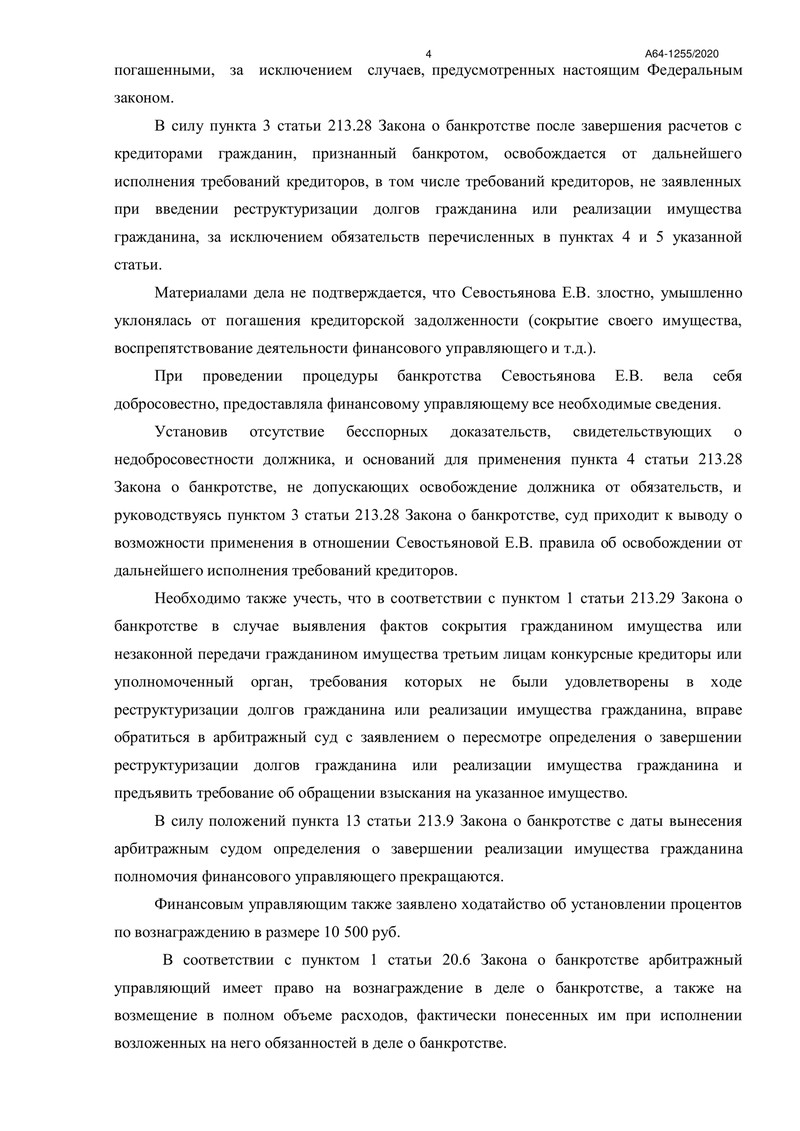 4

А64-1255/2020

погашенными, за исключением случаев, предусмотренных настоящим Федеральным законом.

В силу пункта 3 статьи 213.28 Закона о банкротстве после завершения расчетов с кредиторами гражданин, признанный банкротом, освобождается от дальнейшего исполнения требований кредиторов, в том числе требований кредиторов, не заявленных при введении реструктуризации долгов гражданина или реализации имущества гражданина, за исключением обязательств перечисленных в пунктах 4 и 5 указанной статьи.

Материалами дела не подтверждается, что Севостьянова Е.В. злостно, умышленно уклонялась от погашения кредиторской задолженности (сокрытие своего имущества, воспрепятствование деятельности финансового управляющего и т.д.).

При проведении процедуры банкротства Севостьянова Е.В. вела себя добросовестно, предоставляла финансовому управляющему все необходимые сведения.

Установив отсутствие бесспорных доказательств, свидетельствующих о недобросовестности должника, и оснований для применения пункта 4 статьи 213.28 Закона о банкротстве, не допускающих освобождение должника от обязательств, и руководствуясь пунктом 3 статьи 213.28 Закона о банкротстве, суд приходит к выводу о возможности применения в отношении Севостьяновой Е.В. правила об освобождении от дальнейшего исполнения требований кредиторов.

Необходимо также учесть, что в соответствии с пунктом 1 статьи 213.29 Закона о банкротстве в случае выявления фактов сокрытия гражданином имущества или незаконной передачи гражданином имущества третьим лицам конкурсные кредиторы или уполномоченный орган, требования которых не были удовлетворены в ходе реструктуризации долгов гражданина или реализации имущества гражданина, вправе обратиться в арбитражный суд с заявлением о пересмотре определения о завершении реструктуризации долгов гражданина или реализации имущества гражданина и предъявить требование об обращении взыскания на указанное имущество.

В силу положений пункта 13 статьи 213.9 Закона о банкротстве с даты вынесения арбитражным судом определения о завершении реализации имущества гражданина полномочия финансового управляющего прекращаются.

Финансовым управляющим также заявлено ходатайство об установлении процентов по вознаграждению в размере 10 500 руб.

В соответствии с пунктом 1 статьи 20.6 Закона о банкротстве арбитражный управляющий имеет право на вознаграждение в деле о банкротстве, а также на возмещение в полном объеме расходов, фактически понесенных им при исполнении возложенных на него обязанностей в деле о банкротстве.